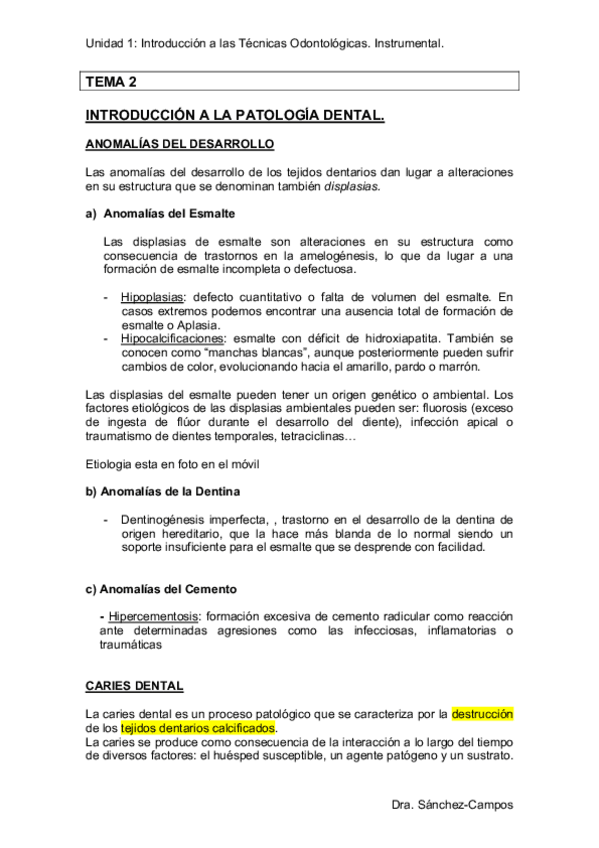 Unidad 1: Introducción a las Técnicas Odontológicas. Instrumental.

TEMA 2

INTRODUCCIÓN A LA PATOLOGÍA DENTAL.

ANOMALÍAS DEL DESARROLLO

Las anomalías del desarrollo de los tejidos dentarios dan lugar a alteraciones en su estructura que se denominan también displasias.

a) Anomalías del Esmalte

Las displasias de esmalte son alteraciones en su estructura como consecuencia de trastornos en la amelogénesis, lo que da lugar a una formación de esmalte incompleta o defectuosa.

- Hipoplasias: defecto cuantitativo o falta de volumen del esmalte. En casos extremos podemos encontrar una ausencia total de formación de esmalte o Aplasia.
- Hipocalcificaciones: esmalte con déficit de hidroxiapatita. También se conocen como "manchas blancas", aunque posteriormente pueden sufrir cambios de color, evolucionando hacia el amarillo, pardo o marrón.

Las displasias del esmalte pueden tener un origen genético o ambiental. Los factores etiológicos de las displasias ambientales pueden ser: fluorosis (exceso de ingesta de flúor durante el desarrollo del diente), infección apical o traumatismo de dientes temporales, tetraciclinas…

Etiologia esta en foto en el móvil

b) Anomalías de la Dentina

- Dentinogénesis imperfecta, , trastorno en el desarrollo de la dentina de origen hereditario, que la hace más blanda de lo normal siendo un soporte insuficiente para el esmalte que se desprende con facilidad.

c) Anomalías del Cemento

- Hipercementosis: formación excesiva de cemento radicular como reacción ante determinadas agresiones como las infecciosas, inflamatorias o traumáticas

CARIES DENTAL

La caries dental es un proceso patológico que se caracteriza por la destrucción de los tejidos dentarios calcificados.
La caries se produce como consecuencia de la interacción a lo largo del tiempo de diversos factores: el huésped susceptible, un agente patógeno y un sustrato.

Dra. Sánchez-Campos